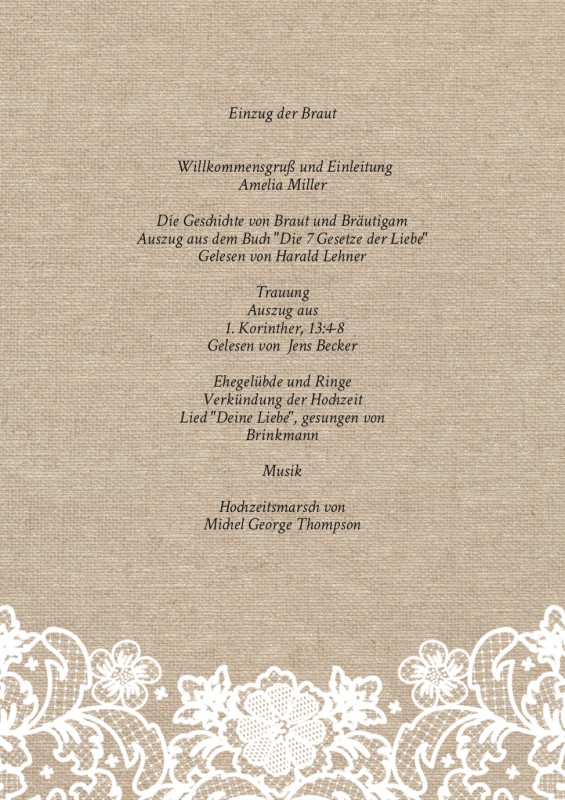 Einzug der Braut

Willkommensgruß und Einleitung
Amelia Miller

Die Geschichte von Braut und Bräutigam
Auszug aus dem Buch "Die 7 Gesetze der Liebe"
Gelesen von Harald Lehner

Trauung
Auszug aus
1. Korinther, 13:4-8
Gelesen von Jens Becker

Ehegelübde und Ringe
Verkündung der Hochzeit
Lied "Deine Liebe", gesungen von
Brinkmann

Musik

Hochzeitsmarsch von
Michel George Thompson